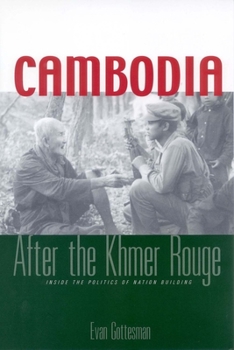 CAMBODIA

After the Khmer Rouge

INSIDE THE POLITICS OF NATION BUILDING

Evan Gottesman